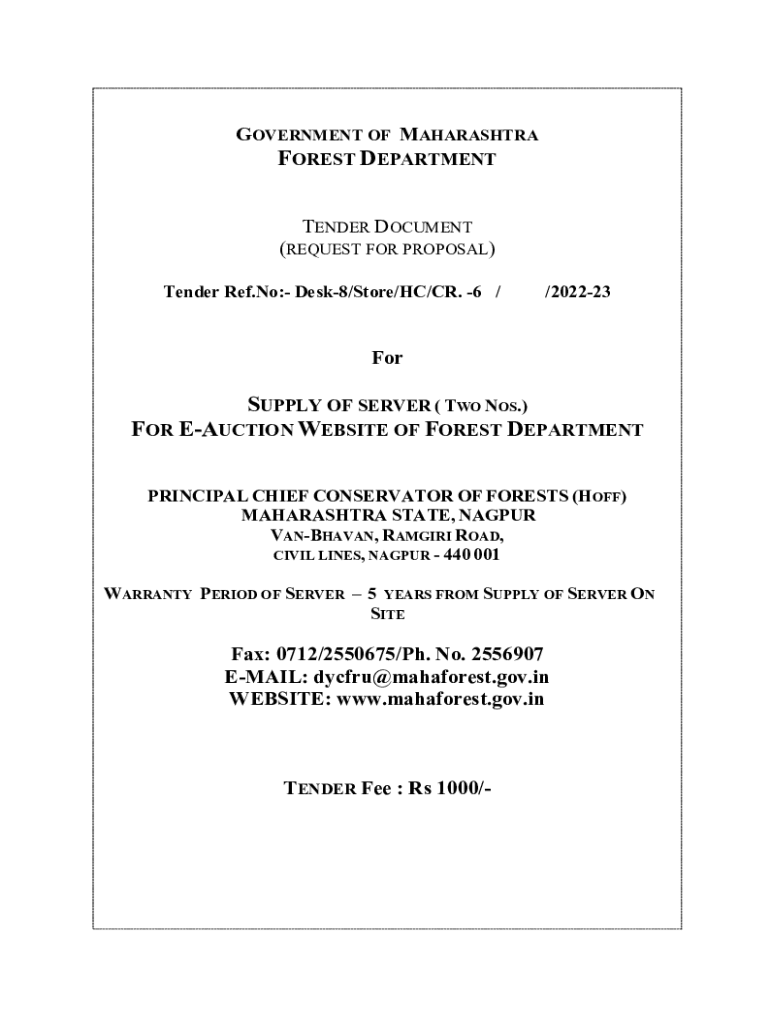 GOVERNMENT OF MAHARASHTRA
FOREST DEPARTMENT

TENDER DOCUMENT
(REQUEST FOR PROPOSAL)

Tender Ref.No:- Desk-8/Store/HC/CR. -6 / /2022-23

For

SUPPLY OF SERVER ( TWO NOS.)
FOR E-AUCTION WEBSITE OF FOREST DEPARTMENT

PRINCIPAL CHIEF CONSERVATOR OF FORESTS (HOFF)
MAHARASHTRA STATE, NAGPUR
VAN-BHAVAN, RAMGIRI ROAD,
CIVIL LINES, NAGPUR - 440 001

WARRANTY PERIOD OF SERVER – 5 YEARS FROM SUPPLY OF SERVER ON SITE

Fax: 0712/2550675/Ph. No. 2556907
E-MAIL: dycfru@mahaforest.gov.in
WEBSITE: www.mahaforest.gov.in

TENDER Fee : Rs 1000/-